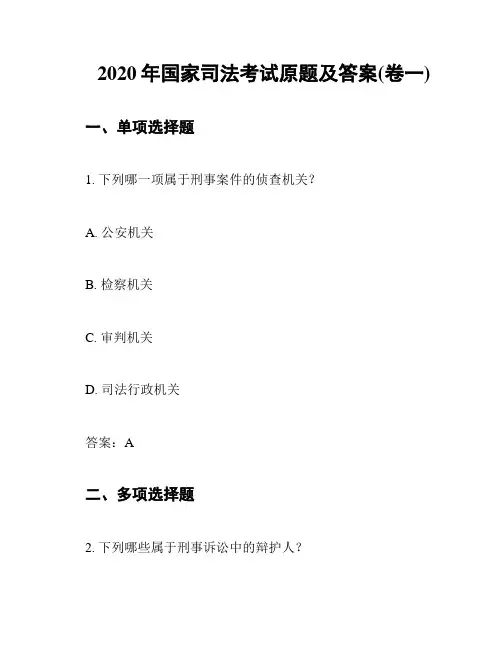 2020 年国家司法考试原题及答案(卷一)

一、单项选择题

1. 下列哪一项属于刑事案件的侦查机关?

A. 公安机关

B. 检察机关

C. 审判机关

D. 司法行政机关

答案：A

二、多项选择题

2. 下列哪些属于刑事诉讼中的辩护人?